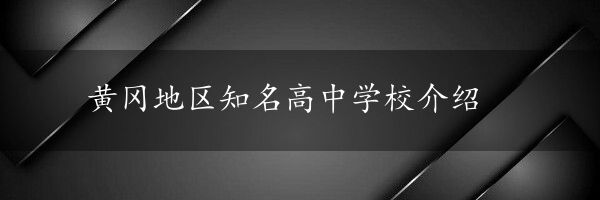 黄冈地区知名高中学校介绍